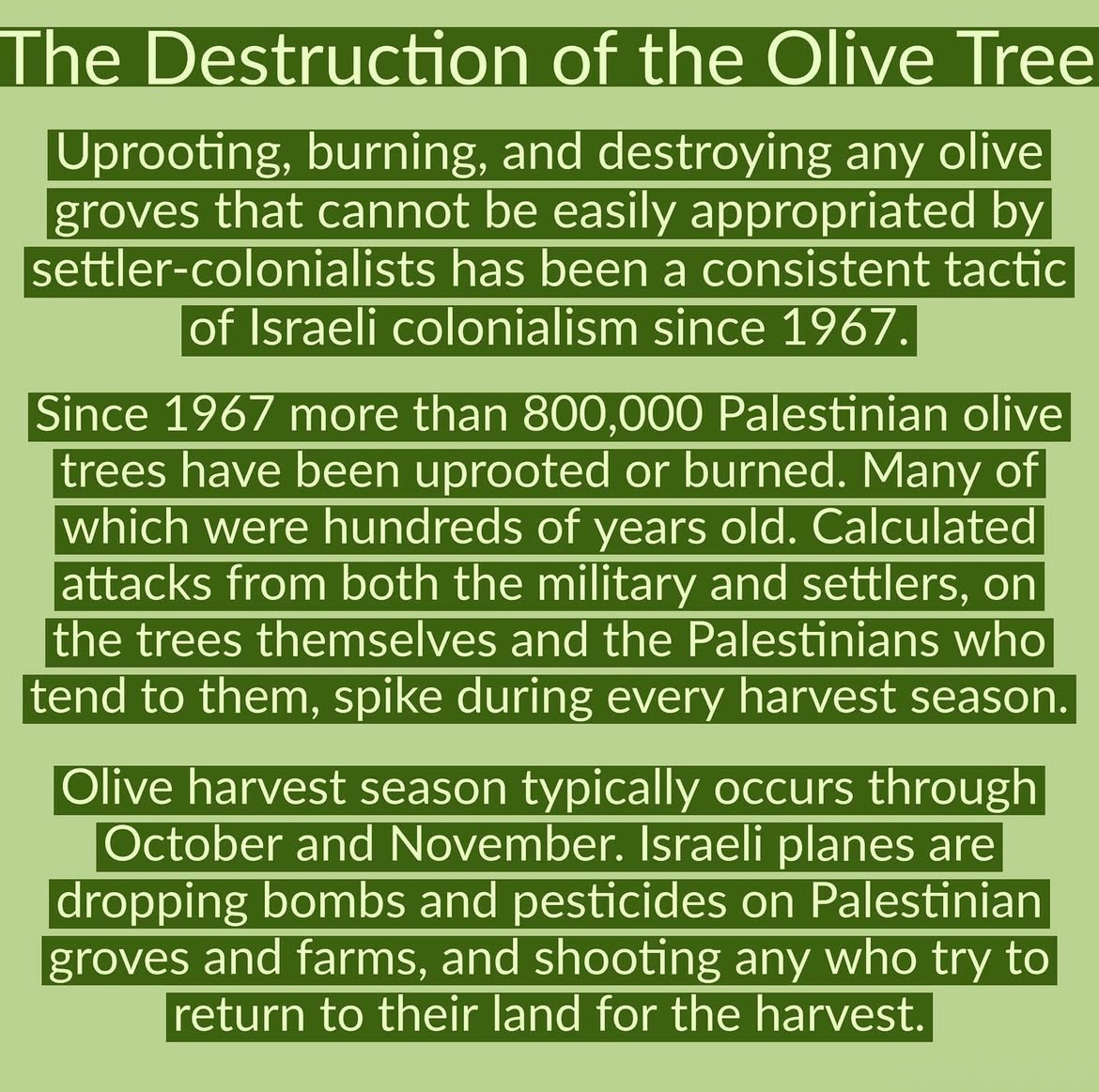 The Destruction of the Olive Tree

Uprooting, burning, and destroying any olive groves that cannot be easily appropriated by settler-colonialists has been a consistent tactic of Israeli colonialism since 1967.

Since 1967 more than 800,000 Palestinian olive trees have been uprooted or burned. Many of which were hundreds of years old. Calculated attacks from both the military and settlers, on the trees themselves and the Palestinians who tend to them, spike during every harvest season.

Olive harvest season typically occurs through October and November. Israeli planes are dropping bombs and pesticides on Palestinian groves and farms, and shooting any who try to return to their land for the harvest.